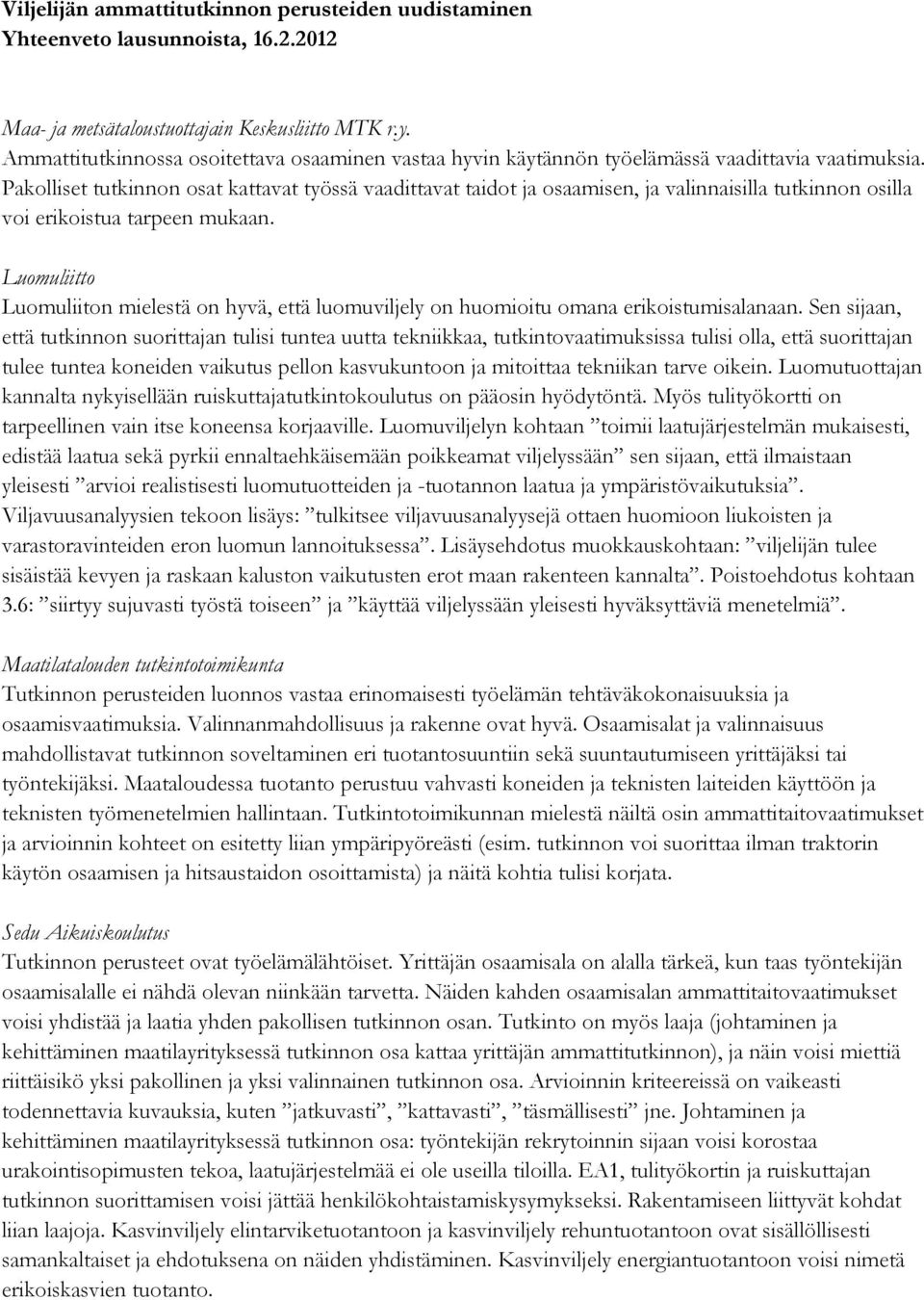 Viljelijän ammattitutkinnon perusteiden uudistaminen
Yhteenveto lausunnoista, 16.2.2012

Maa- ja metsätaloustuottajain Keskusliitto MTK r.y.
Ammattitutkinnossa osoitettava osaaminen vastaa hyvin käytännön työelämässä vaadittavia vaatimuksia. Pakolliset tutkinnon osat kattavat työssä vaadittavat taidot ja osaamisen, ja valinnaisilla tutkinnon osilla voi erikoistua tarpeen mukaan.

Luomuliitto
Luomuliiton mielestä on hyvä, että luomuviljely on huomioitu omana erikoistumisalanaan. Sen sijaan, että tutkinnon suorittajan tulisi tuntea uutta tekniikkaa, tutkintovaatimuksissa tulisi olla, että suorittajan tulee tuntea koneiden vaikutus pellon kasvukuntoon ja mitoittaa tekniikan tarve oikein. Luomutuottajan kannalta nykyisellään ruiskuttajatutkintokoulutus on pääosin hyödytöntä. Myös tulityökortti on tarpeellinen vain itse koneensa korjaaville. Luomuviljelyn kohtaan ”toimii laatujärjestelmän mukaisesti, edistää laatua sekä pyrkii ennaltaehkäisemään poikkeamat viljelyssään” sen sijaan, että ilmaistaan yleisesti ”arvioi realistisesti luomutuotteiden ja -tuotannon laatua ja ympäristövaikutuksia”. Viljavuusanalyysien tekoon lisäys: ”tulkitsee viljavuusanalyysejä ottaen huomioon liukoisten ja varastoravinteiden eron luomun lannoituksessa”. Lisäysehdotus muokkauskohtaan: ”viljelijän tulee sisäistää kevyen ja raskaan kaluston vaikutusten erot maan rakenteen kannalta”. Poistoehdotus kohtaan 3.6: ”siirtyy sujuvasti työstä toiseen” ja ”käyttää viljelyssään yleisesti hyväksyttäviä menetelmiä”.

Maatilatalouden tutkintotoimikunta
Tutkinnon perusteiden luonnos vastaa erinomaisesti työelämän tehtäväkokonaisuuksia ja osaamisvaatimuksia. Valinnanmahdollisuus ja rakenne ovat hyvä. Osaamisalat ja valinnaisuus mahdollistavat tutkinnon soveltaminen eri tuotantosuuntiin sekä suuntautumiseen yrittäjäksi tai työntekijäksi. Maataloudessa tuotanto perustuu vahvasti koneiden ja teknisten laiteiden käyttöön ja teknisten työmenetelmien hallintaan. Tutkintotoimikunnan mielestä näiltä osin ammattitaitovaatimukset ja arvioinnin kohteet on esitetty liian ympäripyöreästi (esim. tutkinnon voi suorittaa ilman traktorin käytön osaamisen ja hitsaustaidon osoittamista) ja näitä kohtia tulisi korjata.

Sedu Aikuiskoulutus
Tutkinnon perusteet ovat työelämälähtöiset. Yrittäjän osaamisala on alalla tärkeä, kun taas työntekijän osaamisalalle ei nähdä olevan niinkään tarvetta. Näiden kahden osaamisalan ammattitaitovaatimukset voisi yhdistää ja laatia yhden pakollisen tutkinnon osan. Tutkinto on myös laaja (johtaminen ja kehittäminen maatilayrityksessä tutkinnon osa kattaa yrittäjän ammattitutkinnon), ja näin voisi miettiä riittäisikö yksi pakollinen ja yksi valinnainen tutkinnon osa. Arvioinnin kriteereissä on vaikeasti todennettavia kuvauksia, kuten ”jatkuvasti”, ”kattavasti”, ”täsmällisesti” jne. Johtaminen ja kehittäminen maatilayrityksessä tutkinnon osa: työntekijän rekrytoinnin sijaan voisi korostaa urakointisopimusten tekoa, laatujärjestelmää ei ole useilla tiloilla. EA1, tulityökortin ja ruiskuttajan tutkinnon suorittamisen voisi jättää henkilökohtaistamiskysymykseksi. Rakentamiseen liittyvät kohdat liian laajoja. Kasvinviljely elintarviketuotantoon ja kasvinviljely rehuntuotantoon ovat sisällöllisesti samankaltaiset ja ehdotuksena on näiden yhdistäminen. Kasvinviljely energiantuotantoon voisi nimetä erikoiskasvien tuotanto.